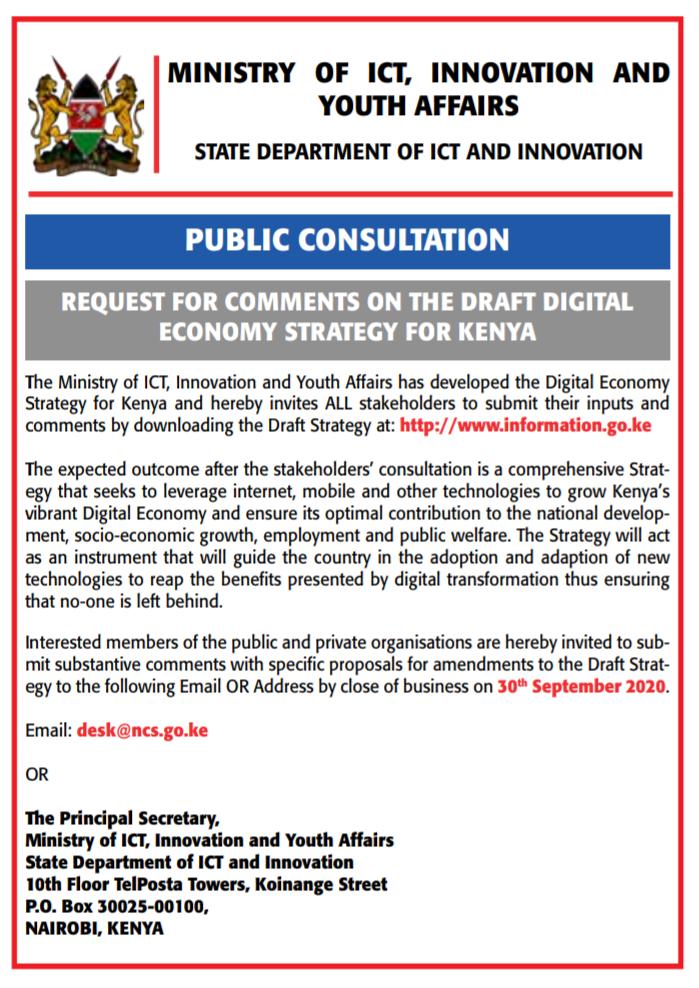 MINISTRY OF ICT, INNOVATION AND YOUTH AFFAIRS

STATE DEPARTMENT OF ICT AND INNOVATION

PUBLIC CONSULTATION

REQUEST FOR COMMENTS ON THE DRAFT DIGITAL ECONOMY STRATEGY FOR KENYA

The Ministry of ICT, Innovation and Youth Affairs has developed the Digital Economy Strategy for Kenya and hereby invites ALL stakeholders to submit their inputs and comments by downloading the Draft Strategy at: http://www.information.go.ke

The expected outcome after the stakeholders' consultation is a comprehensive Strategy that seeks to leverage internet, mobile and other technologies to grow Kenya's vibrant Digital Economy and ensure its optimal contribution to the national development, socio-economic growth, employment and public welfare. The Strategy will act as an instrument that will guide the country in the adoption and adaption of new technologies to reap the benefits presented by digital transformation thus ensuring that no-one is left behind.

Interested members of the public and private organisations are hereby invited to submit substantive comments with specific proposals for amendments to the Draft Strategy to the following Email OR Address by close of business on 30th September 2020.

Email: desk@ncs.go.ke

OR

The Principal Secretary,
Ministry of ICT, Innovation and Youth Affairs
State Department of ICT and Innovation
10th Floor TelPosta Towers, Koinange Street
P.O. Box 30025-00100,
NAIROBI, KENYA